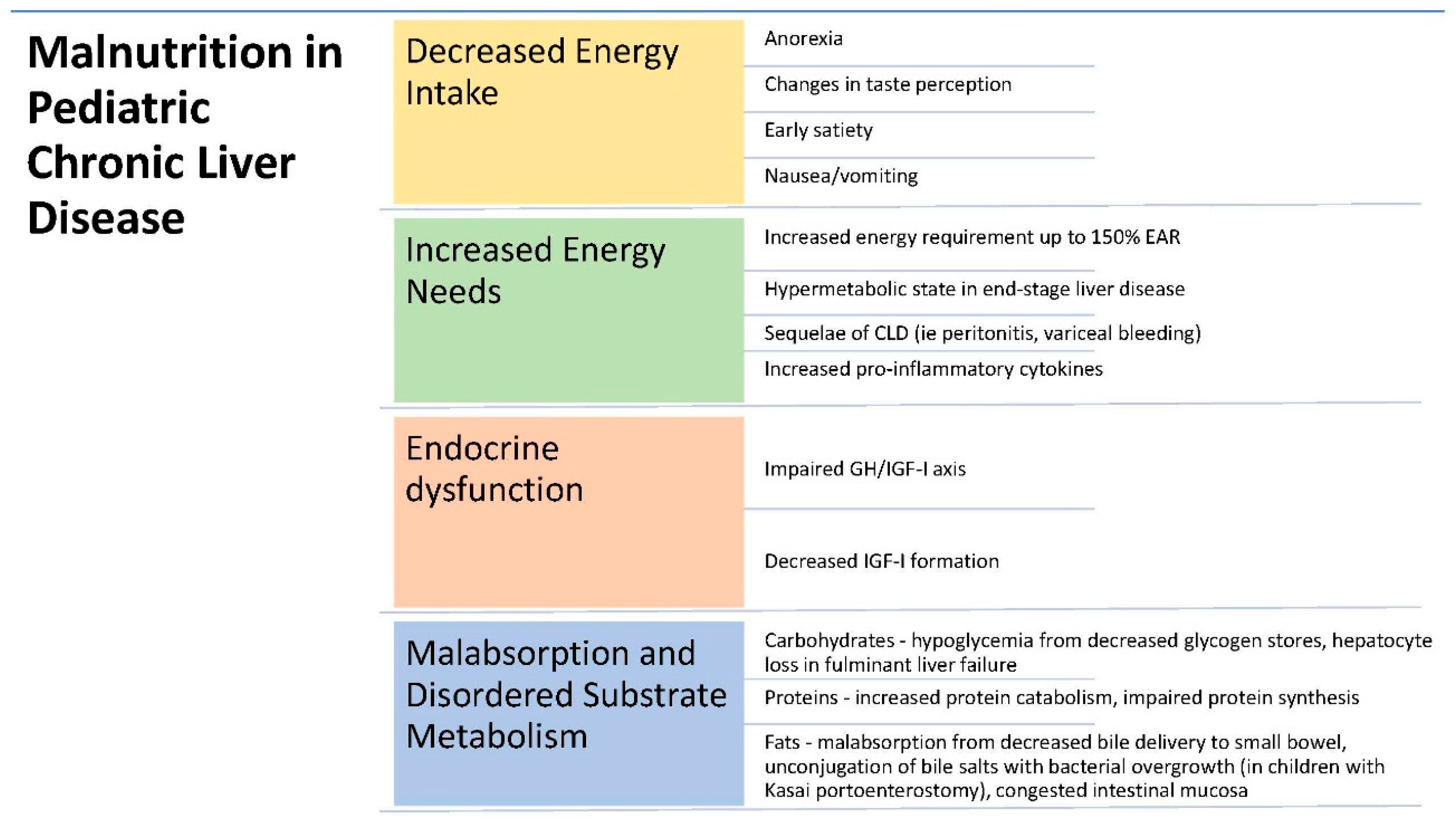 Malnutrition in Pediatric Chronic Liver Disease

Decreased Energy Intake

Anorexia

Changes in taste perception

Early satiety

Nausea/vomiting

Increased Energy Needs

Increased energy requirement up to 150% EAR

Hypermetabolic state in end-stage liver disease

Sequelae of CLD (ie peritonitis, variceal bleeding)

Increased pro-inflammatory cytokines

Endocrine dysfunction

Impaired GH/IGF-I axis

Decreased IGF-I formation

Malabsorption and Disordered Substrate Metabolism

Carbohydrates - hypoglycemia from decreased glycogen stores, hepatocyte loss in fulminant liver failure

Proteins - increased protein catabolism, impaired protein synthesis

Fats - malabsorption from decreased bile delivery to small bowel, unconjugation of bile salts with bacterial overgrowth (in children with Kasai portoenterostomy), congested intestinal mucosa